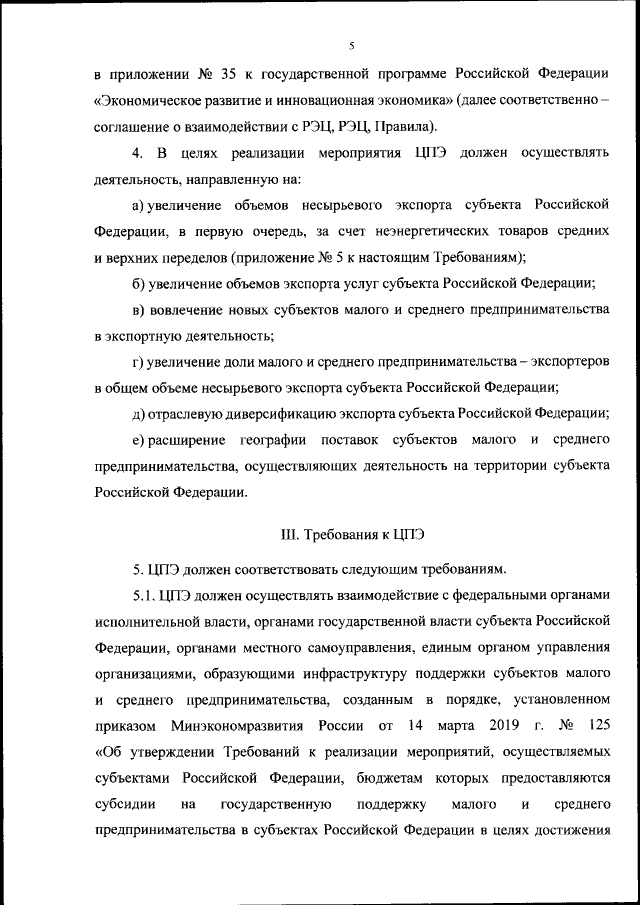 5

в приложении № 35 к государственной программе Российской Федерации «Экономическое развитие и инновационная экономика» (далее соответственно – соглашение о взаимодействии с РЭЦ, РЭЦ, Правила).

4. В целях реализации мероприятия ЦПЭ должен осуществлять деятельность, направленную на:

а) увеличение объемов несырьевого экспорта субъекта Российской Федерации, в первую очередь, за счет неэнергетических товаров средних и верхних переделов (приложение № 5 к настоящим Требованиям);

б) увеличение объемов экспорта услуг субъекта Российской Федерации;

в) вовлечение новых субъектов малого и среднего предпринимательства в экспортную деятельность;

г) увеличение доли малого и среднего предпринимательства – экспортеров в общем объеме несырьевого экспорта субъекта Российской Федерации;

д) отраслевую диверсификацию экспорта субъекта Российской Федерации;

е) расширение географии поставок субъектов малого и среднего предпринимательства, осуществляющих деятельность на территории субъекта Российской Федерации.

III. Требования к ЦПЭ

5. ЦПЭ должен соответствовать следующим требованиям.

5.1. ЦПЭ должен осуществлять взаимодействие с федеральными органами исполнительной власти, органами государственной власти субъекта Российской Федерации, органами местного самоуправления, единым органом управления организациями, образующими инфраструктуру поддержки субъектов малого и среднего предпринимательства, созданным в порядке, установленном приказом Минэкономразвития России от 14 марта 2019 г. № 125 «Об утверждении Требований к реализации мероприятий, осуществляемых субъектами Российской Федерации, бюджетам которых предоставляются субсидии на государственную поддержку малого и среднего предпринимательства в субъектах Российской Федерации в целях достижения